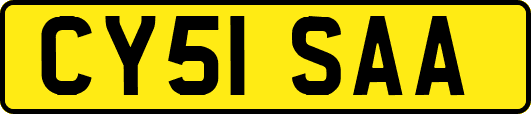 CY51 SAA